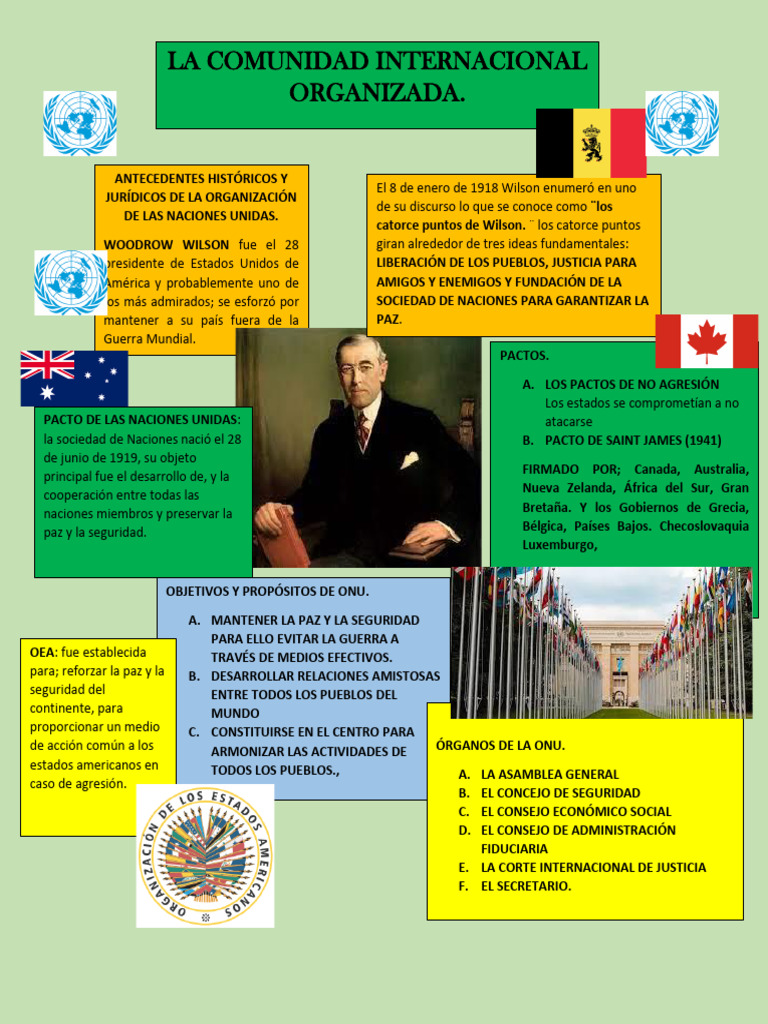 LA COMUNIDAD INTERNACIONAL ORGANIZADA.

ANTECEDENTES HISTÓRICOS Y JURÍDICOS DE LA ORGANIZACIÓN DE LAS NACIONES UNIDAS.

WOODROW WILSON fue el 28 presidente de Estados Unidos de América y probablemente uno de los más admirados; se esforzó por mantener a su país fuera de la Guerra Mundial.

El 8 de enero de 1918 Wilson enumeró en uno de su discurso lo que se conoce como ¨los catorce puntos de Wilson. ¨ los catorce puntos giran alrededor de tres ideas fundamentales: LIBERACIÓN DE LOS PUEBLOS, JUSTICIA PARA AMIGOS Y ENEMIGOS Y FUNDACIÓN DE LA SOCIEDAD DE NACIONES PARA GARANTIZAR LA PAZ.

PACTO DE LAS NACIONES UNIDAS: la sociedad de Naciones nació el 28 de junio de 1919, su objeto principal fue el desarrollo de, y la cooperación entre todas las naciones miembros y preservar la paz y la seguridad.

PACTOS.
A. LOS PACTOS DE NO AGRESIÓN Los estados se comprometían a no atacarse
B. PACTO DE SAINT JAMES (1941)

FIRMADO POR; Canada, Australia, Nueva Zelanda, África del Sur, Gran Bretaña. Y los Gobiernos de Grecia, Bélgica, Países Bajos. Checoslovaquia Luxemburgo,

OBJETIVOS Y PROPÓSITOS DE ONU.
A. MANTENER LA PAZ Y LA SEGURIDAD PARA ELLO EVITAR LA GUERRA A TRAVÉS DE MEDIOS EFECTIVOS.
B. DESARROLLAR RELACIONES AMISTOSAS ENTRE TODOS LOS PUEBLOS DEL MUNDO
C. CONSTITUIRSE EN EL CENTRO PARA ARMONIZAR LAS ACTIVIDADES DE TODOS LOS PUEBLOS.,

OEA: fue establecida para; reforzar la paz y la seguridad del continente, para proporcionar un medio de acción común a los estados americanos en caso de agresión.

ORGANIZACIÓN DE LOS ESTADOS AMERICANOS

ÓRGANOS DE LA ONU.
A. LA ASAMBLEA GENERAL
B. EL CONCEJO DE SEGURIDAD
C. EL CONSEJO ECONÓMICO SOCIAL
D. EL CONSEJO DE ADMINISTRACIÓN FIDUCIARIA
E. LA CORTE INTERNACIONAL DE JUSTICIA
F. EL SECRETARIO.